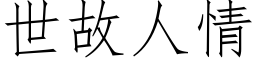 世故人情